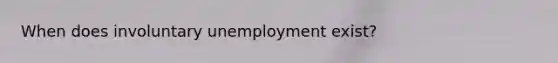 When does involuntary unemployment exist?